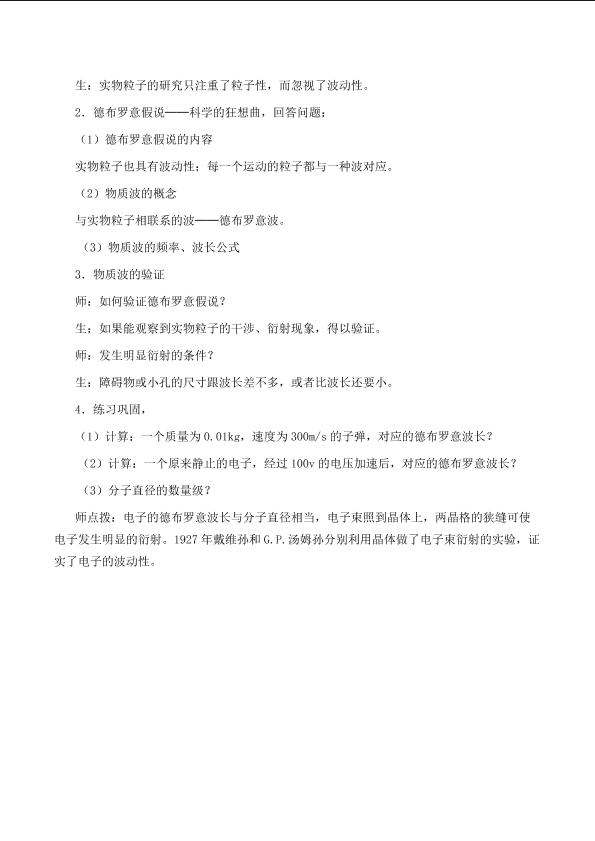 生：实物粒子的研究只注重了粒子性，而忽视了波动性。

2．德布罗意假说——科学的狂想曲，回答问题：

（1）德布罗意假说的内容

实物粒子也具有波动性；每一个运动的粒子都与一种波对应。

（2）物质波的概念

与实物粒子相联系的波——德布罗意波。

（3）物质波的频率、波长公式

3．物质波的验证

师：如何验证德布罗意假说？

生：如果能观察到实物粒子的干涉、衍射现象，得以验证。

师：发生明显衍射的条件？

生：障碍物或小孔的尺寸跟波长差不多，或者比波长还要小。

4．练习巩固，

（1）计算：一个质量为0.01kg，速度为300m/s的子弹，对应的德布罗意波长？

（2）计算：一个原来静止的电子，经过100v的电压加速后，对应的德布罗意波长？

（3）分子直径的数量级？

师点拨：电子的德布罗意波长与分子直径相当，电子束照到晶体上，两晶格的狭缝可使电子发生明显的衍射。1927年戴维孙和G.P.汤姆孙分别利用晶体做了电子束衍射的实验，证实了电子的波动性。